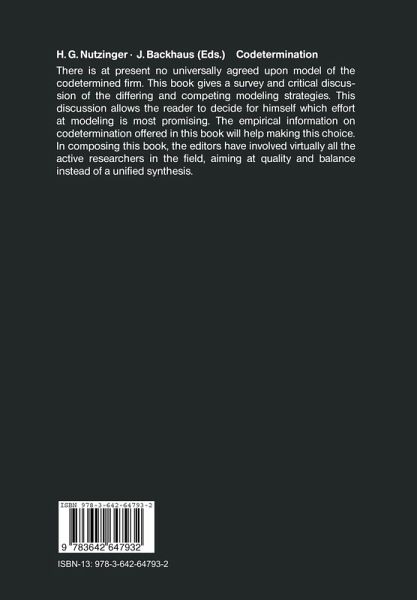 H. G. Nutzinger · J. Backhaus (Eds.) Codetermination

There is at present no universally agreed upon model of the codetermined firm. This book gives a survey and critical discussion of the differing and competing modeling strategies. This discussion allows the reader to decide for himself which effort at modeling is most promising. The empirical information on codetermination offered in this book will help making this choice. In composing this book, the editors have involved virtually all the active researchers in the field, aiming at quality and balance instead of a unified synthesis.

ISBN 978-3-642-64793-2

9 783642 647932

ISBN-13: 978-3-642-64793-2